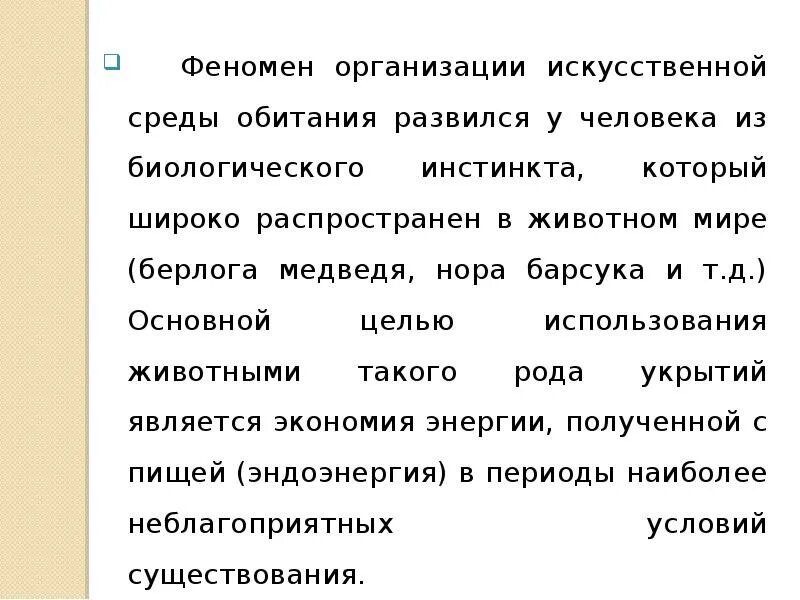 Феномен организации искусственной среды обитания развился у человека из биологического инстинкта, который широко распространен в животном мире (берлога медведя, нора барсука и т.д.) Основной целью использования животными такого рода укрытий является экономия энергии, полученной с пищей (эндоэнергия) в периоды наиболее неблагоприятных условий существования.